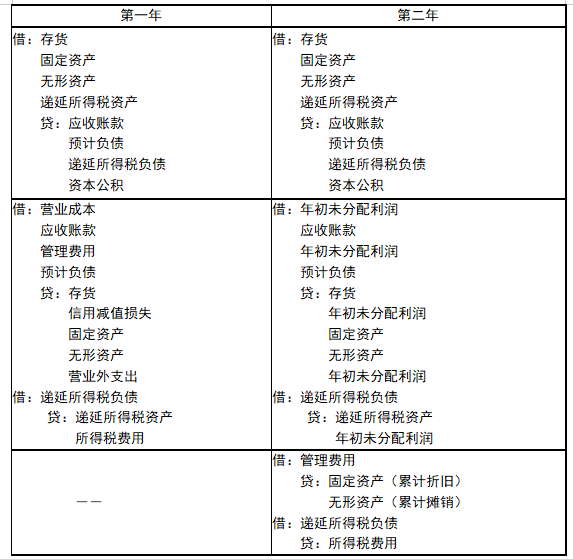 | 第一年 | 第二年 |
|---|---|
| 借：存货<br>固定资产<br>无形资产<br>递延所得税资产<br>贷：应收账款<br>预计负债<br>递延所得税负债<br>资本公积 | 借：存货<br>固定资产<br>无形资产<br>递延所得税资产<br>贷：应收账款<br>预计负债<br>递延所得税负债<br>资本公积 |
| 借：营业成本<br>应收账款<br>管理费用<br>预计负债<br>贷：存货<br>信用减值损失<br>固定资产<br>无形资产<br>营业外支出<br>借：递延所得税负债<br>贷：递延所得税资产<br>所得税费用 | 借：年初未分配利润<br>应收账款<br>年初未分配利润<br>预计负债<br>贷：存货<br>年初未分配利润<br>固定资产<br>无形资产<br>年初未分配利润<br>借：递延所得税负债<br>贷：递延所得税资产<br>年初未分配利润 |
| —— | 借：管理费用<br>贷：固定资产（累计折旧）<br>无形资产（累计摊销）<br>借：递延所得税负债<br>贷：所得税费用 |